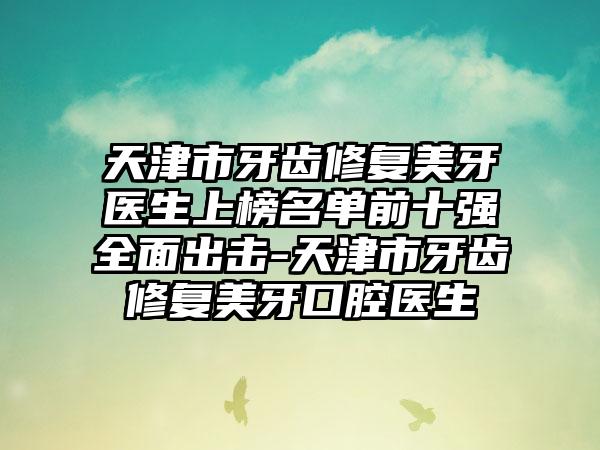 天津市牙齿修复美牙医生上榜名单前十强全面出击-天津市牙齿修复美牙口腔医生